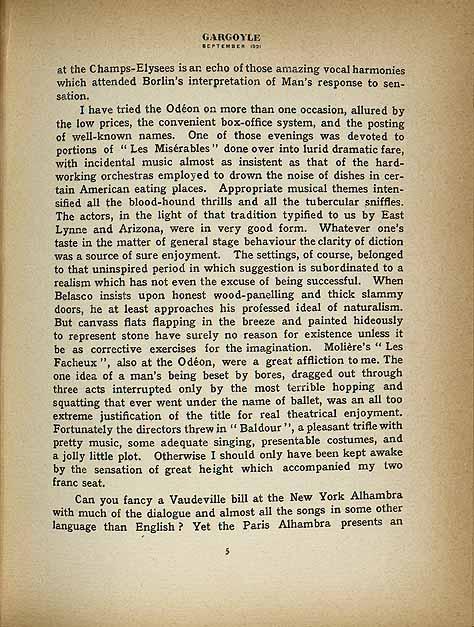 GARGOYLE
SEPTEMBER 1921

at the Champs-Elysees is an echo of those amazing vocal harmonies which attended Borlin's interpretation of Man's response to sensation.

I have tried the Odéon on more than one occasion, allured by the low prices, the convenient box-office system, and the posting of well-known names. One of those evenings was devoted to portions of "Les Misérables" done over into lurid dramatic fare, with incidental music almost as insistent as that of the hard-working orchestras employed to drown the noise of dishes in certain American eating places. Appropriate musical themes intensified all the blood-hound thrills and all the tubercular sniffles. The actors, in the light of that tradition typified to us by East Lynne and Arizona, were in very good form. Whatever one's taste in the matter of general stage behaviour the clarity of diction was a source of sure enjoyment. The settings, of course, belonged to that uninspired period in which suggestion is subordinated to a realism which has not even the excuse of being successful. When Belasco insists upon honest wood-panelling and thick slammy doors, he at least approaches his professed ideal of naturalism. But canvass flats flapping in the breeze and painted hideously to represent stone have surely no reason for existence unless it be as corrective exercises for the imagination. Molière's "Les Facheux", also at the Odéon, were a great affliction to me. The one idea of a man's being beset by bores, dragged out through three acts interrupted only by the most terrible hopping and squatting that ever went under the name of ballet, was an all too extreme justification of the title for real theatrical enjoyment. Fortunately the directors threw in "Baldour", a pleasant trifle with pretty music, some adequate singing, presentable costumes, and a jolly little plot. Otherwise I should only have been kept awake by the sensation of great height which accompanied my two franc seat.

Can you fancy a Vaudeville bill at the New York Alhambra with much of the dialogue and almost all the songs in some other language than English? Yet the Paris Alhambra presents an

5